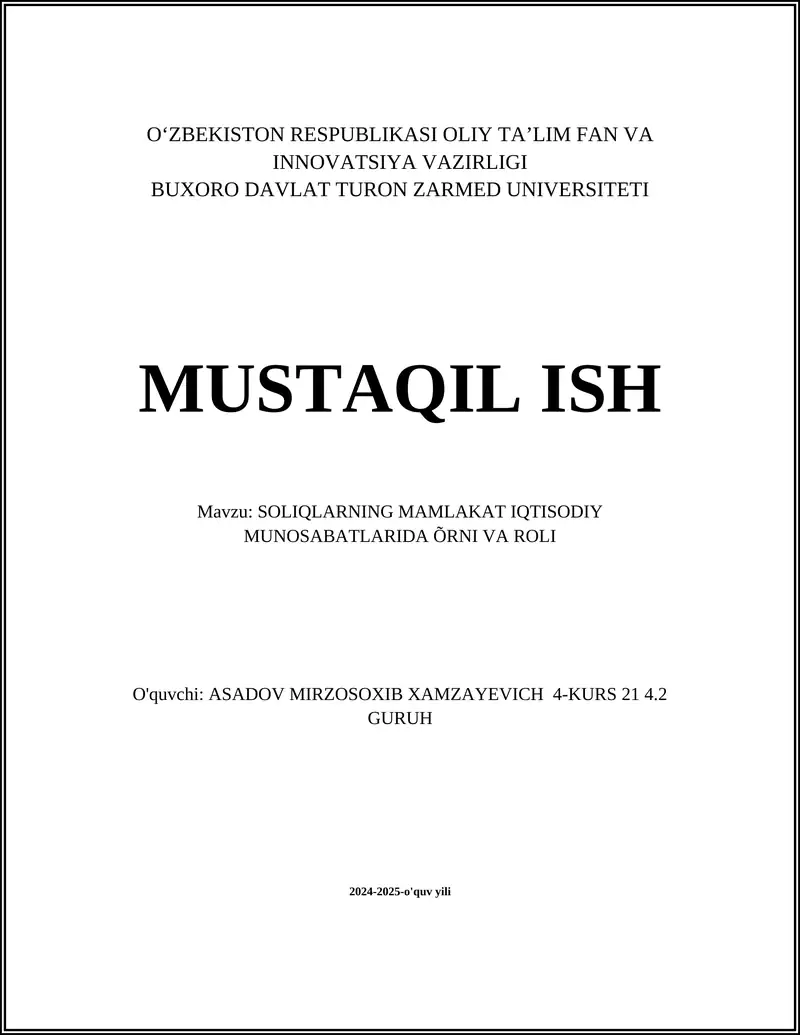 O‘ZBEKISTON RESPUBLIKASI OLIY TA’LIM FAN VA INNOVATSIYA VAZIRLIGI
BUXORO DAVLAT TURON ZARMED UNIVERSITETI

MUSTAQIL ISH

Mavzu: SOLIQLARNING MAMLAKAT IQTISODIY MUNOSABATLARIDA ÕRNI VA ROLI

O'quvchi: ASADOV MIRZOSOXIB XAMZAYEVICH 4-KURS 21 4.2 GURUH

2024-2025-o'quv yili